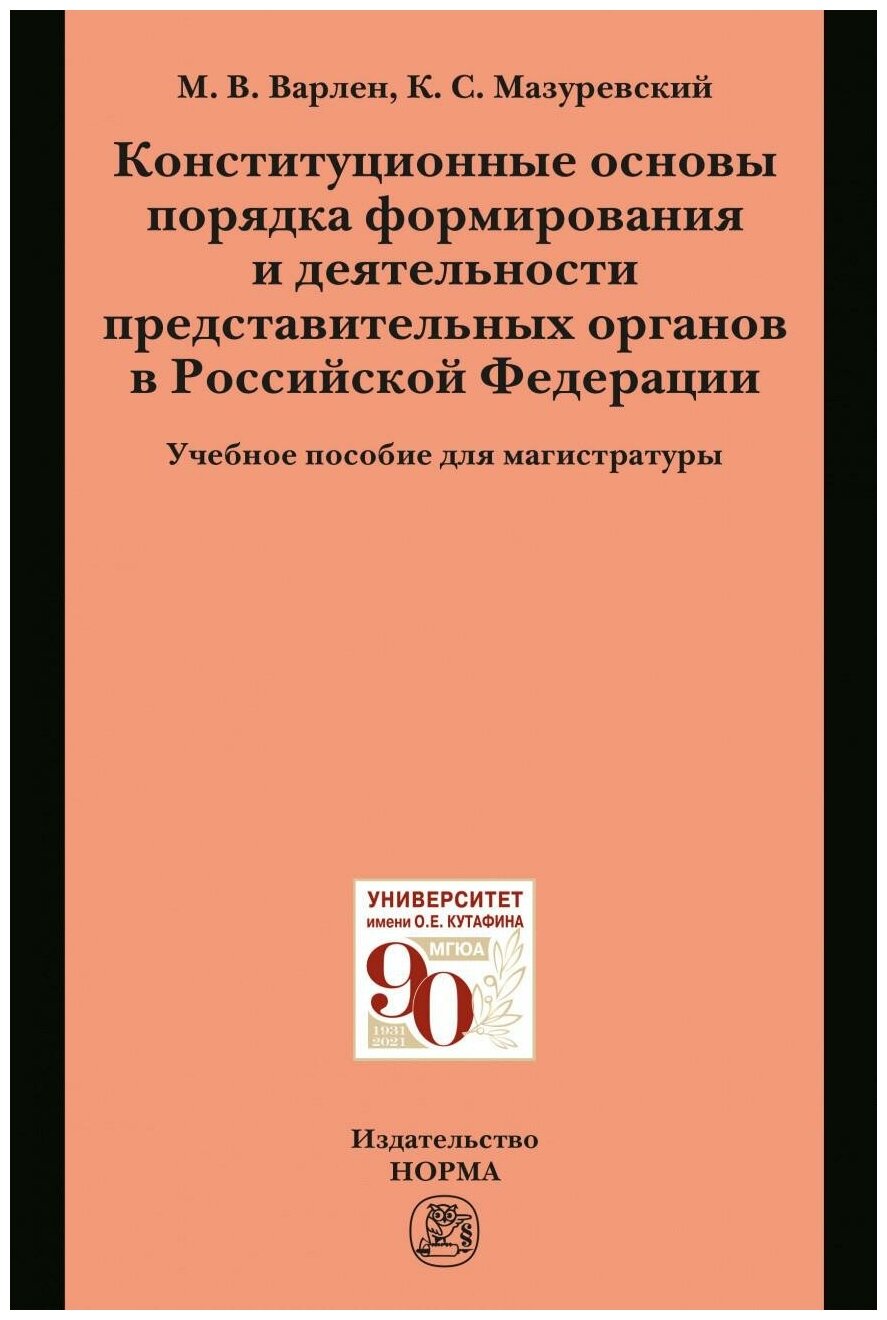 М. В. Варлен, К. С. Мазуревский

Конституционные основы порядка формирования и деятельности представительных органов в Российской Федерации

Учебное пособие для магистратуры

УНИВЕРСИТЕТ имени О.Е. КУТАФИНА
МГЮА
90
1931
2021

Издательство
НОРМА